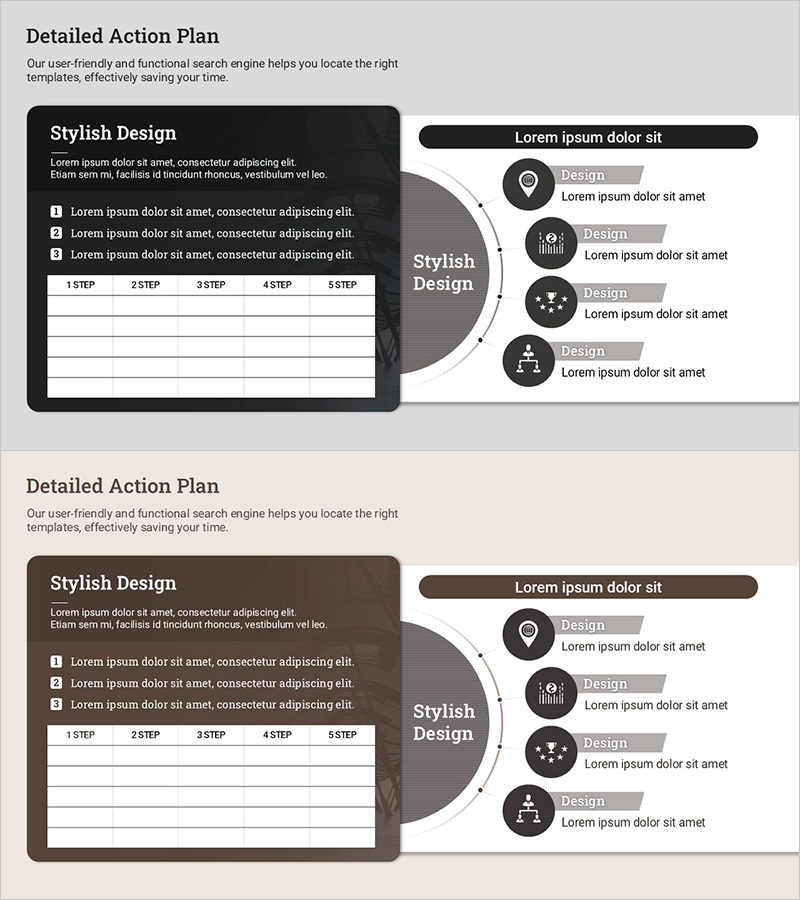 Detailed Action Plan

Our user-friendly and functional search engine helps you locate the right templates, effectively saving your time.

Stylish Design

Lorem ipsum dolor sit amet, consectetur adipiscing elit. Etiam sem mi, facilisis id tincidunt rhoncus, vestibulum vel leo.

1 Lorem ipsum dolor sit amet, consectetur adipiscing elit.
2 Lorem ipsum dolor sit amet, consectetur adipiscing elit.
3 Lorem ipsum dolor sit amet, consectetur adipiscing elit.

| 1 STEP | 2 STEP | 3 STEP | 4 STEP | 5 STEP |
|---|---|---|---|---|
| | | | | |
| | | | | |
| | | | | |
| | | | | |
| | | | | |

Lorem ipsum dolor sit

Stylish Design

Design
Lorem ipsum dolor sit amet

Design
Lorem ipsum dolor sit amet

Design
Lorem ipsum dolor sit amet

Design
Lorem ipsum dolor sit amet

Detailed Action Plan

Our user-friendly and functional search engine helps you locate the right templates, effectively saving your time.

Stylish Design

Lorem ipsum dolor sit amet, consectetur adipiscing elit. Etiam sem mi, facilisis id tincidunt rhoncus, vestibulum vel leo.

1 Lorem ipsum dolor sit amet, consectetur adipiscing elit.
2 Lorem ipsum dolor sit amet, consectetur adipiscing elit.
3 Lorem ipsum dolor sit amet, consectetur adipiscing elit.

| 1 STEP | 2 STEP | 3 STEP | 4 STEP | 5 STEP |
|---|---|---|---|---|
| | | | | |
| | | | | |
| | | | | |
| | | | | |
| | | | | |

Lorem ipsum dolor sit

Stylish Design

Design
Lorem ipsum dolor sit amet

Design
Lorem ipsum dolor sit amet

Design
Lorem ipsum dolor sit amet

Design
Lorem ipsum dolor sit amet